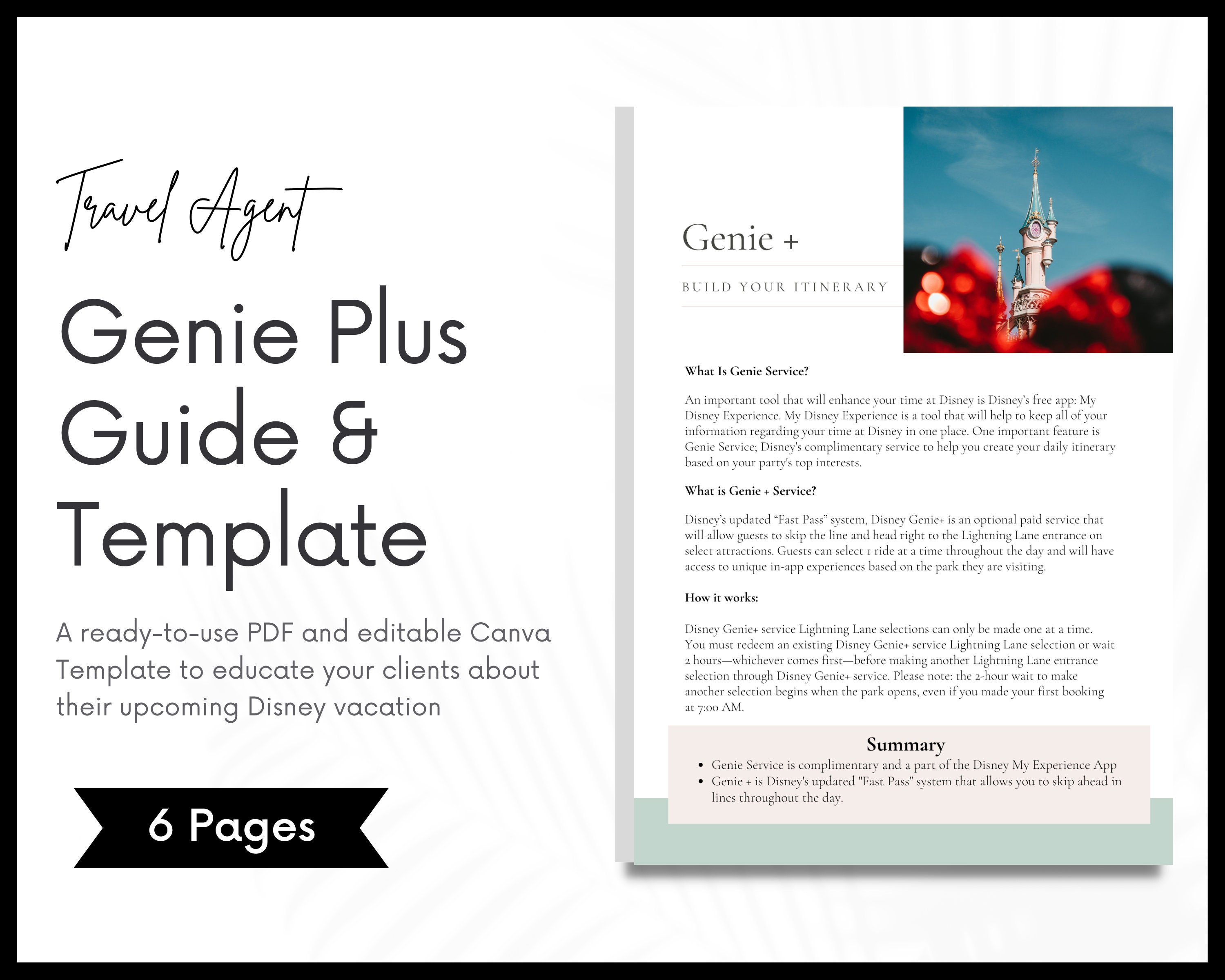 Travel Agent

Genie Plus Guide & Template

A ready-to-use PDF and editable Canva Template to educate your clients about their upcoming Disney vacation

6 Pages

Genie +

BUILD YOUR ITINERARY

What Is Genie Service?

An important tool that will enhance your time at Disney is Disney's free app: My Disney Experience. My Disney Experience is a tool that will help to keep all of your information regarding your time at Disney in one place. One important feature is Genie Service; Disney's complimentary service to help you create your daily itinerary based on your party's top interests.

What is Genie + Service?

Disney's updated "Fast Pass" system, Disney Genie+ is an optional paid service that will allow guests to skip the line and head right to the Lightning Lane entrance on select attractions. Guests can select 1 ride at a time throughout the day and will have access to unique in-app experiences based on the park they are visiting.

How it works:

Disney Genie+ service Lightning Lane selections can only be made one at a time. You must redeem an existing Disney Genie+ service Lightning Lane selection or wait 2 hours—whichever comes first—before making another Lightning Lane entrance selection through Disney Genie+ service. Please note: the 2-hour wait to make another selection begins when the park opens, even if you made your first booking at 7:00 AM.

Summary
• Genie Service is complimentary and a part of the Disney My Experience App
• Genie + is Disney's updated "Fast Pass" system that allows you to skip ahead in lines throughout the day.